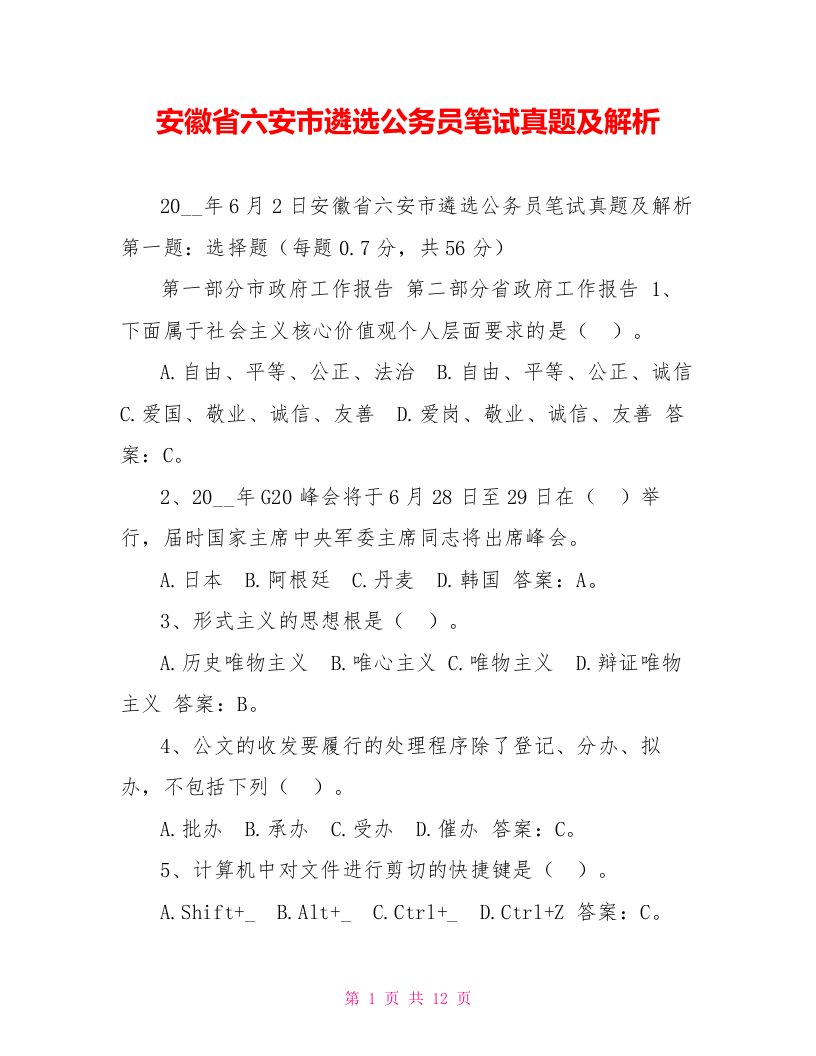 安徽省六安市遴选公务员笔试真题及解析

20__年6月2日安徽省六安市遴选公务员笔试真题及解析 第一题：选择题（每题0.7分，共56分）

第一部分市政府工作报告 第二部分省政府工作报告 1、下面属于社会主义核心价值观个人层面要求的是（ ）。

A.自由、平等、公正、法治 B.自由、平等、公正、诚信 C.爱国、敬业、诚信、友善 D.爱岗、敬业、诚信、友善 答案：C。

2、20__年G20峰会将于6月28日至29日在（ ）举行，届时国家主席中央军委主席同志将出席峰会。

A.日本 B.阿根廷 C.丹麦 D.韩国 答案：A。

3、形式主义的思想根是（ ）。

A.历史唯物主义 B.唯心主义 C.唯物主义 D.辩证唯物主义 答案：B。

4、公文的收发要履行的处理程序除了登记、分办、拟办，不包括下列（ ）。

A.批办 B.承办 C.受办 D.催办 答案：C。

5、计算机中对文件进行剪切的快捷键是（ ）。

A.Shift+_ B.Alt+_ C.Ctrl+_ D.Ctrl+Z 答案：C。

第 1 页 共 12 页